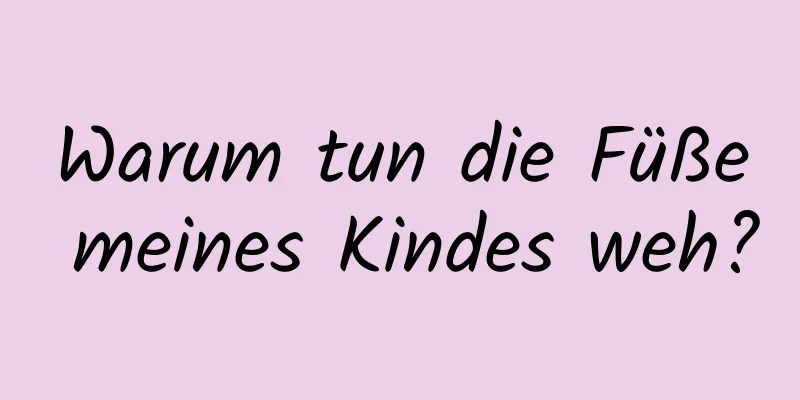 Warum tun die Füße meines Kindes weh?